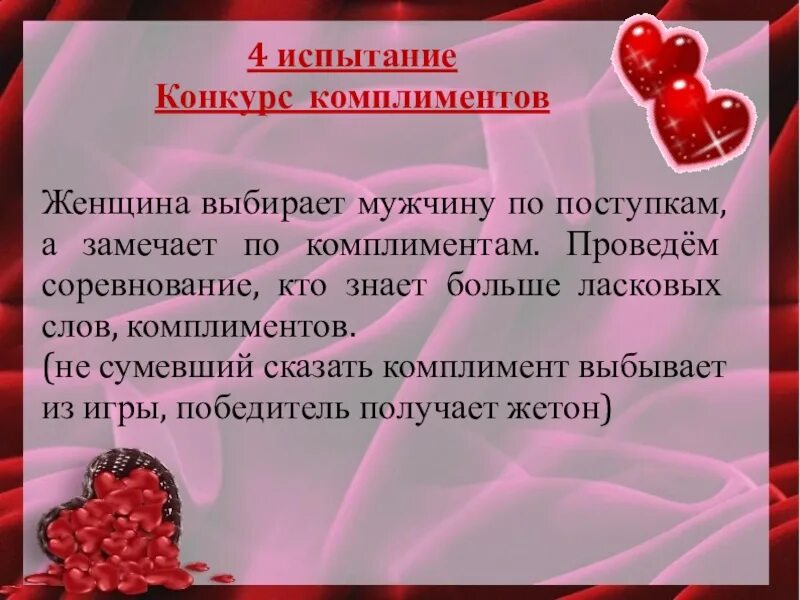 4 испытание
Конкурс комплиментов

Женщина выбирает мужчину по поступкам, а замечает по комплиментам. Проведём соревнование, кто знает больше ласковых слов, комплиментов.
(не сумевший сказать комплимент выбывает из игры, победитель получает жетон)